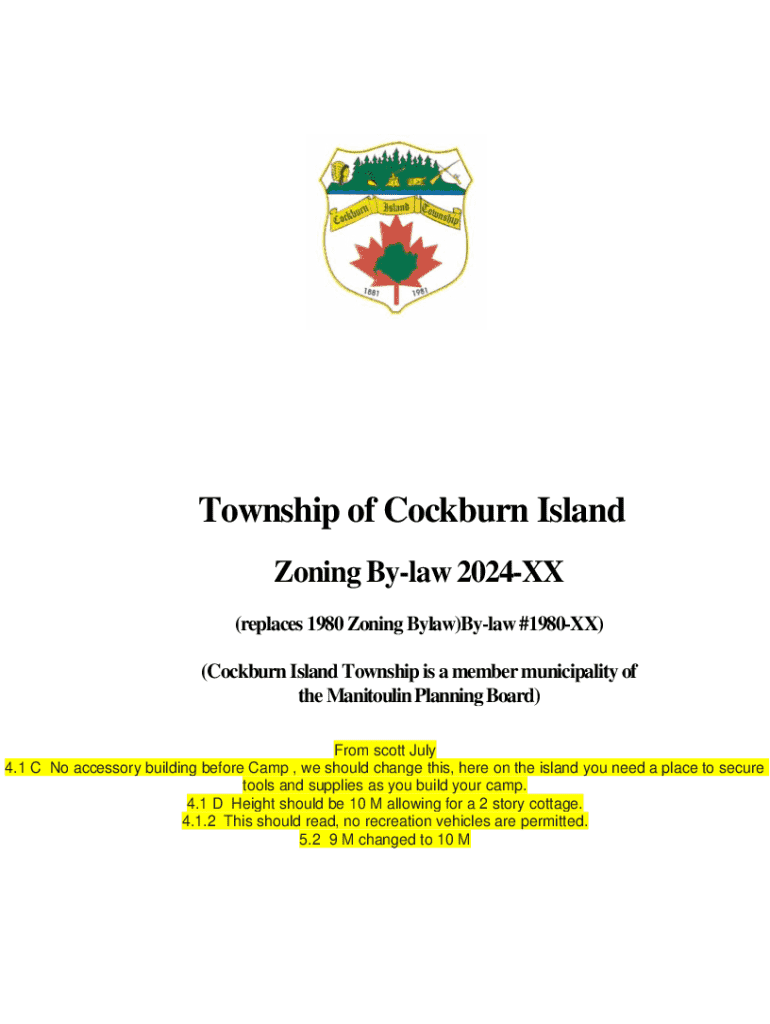 Cockburn Island Township

1881 1981

Township of Cockburn Island

Zoning By-law 2024-XX

(replaces 1980 Zoning Bylaw)By-law #1980-XX)

(Cockburn Island Township is a member municipality of the Manitoulin Planning Board)

From scott July
4.1 C No accessory building before Camp , we should change this, here on the island you need a place to secure tools and supplies as you build your camp.
4.1 D Height should be 10 M allowing for a 2 story cottage.
4.1.2 This should read, no recreation vehicles are permitted.
5.2 9 M changed to 10 M